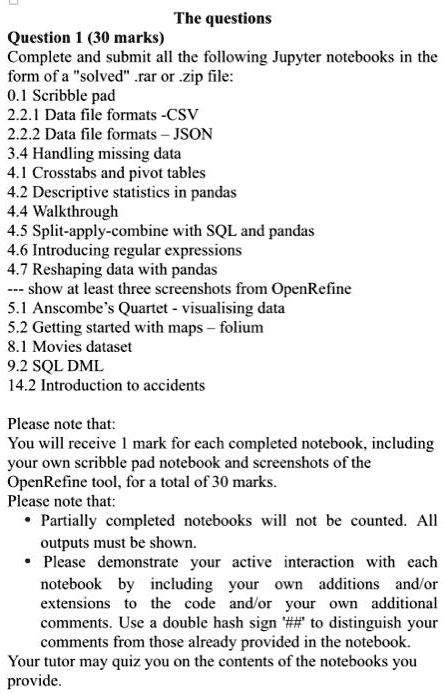 The questions

Question 1 (30 marks)

Complete and submit all the following Jupyter notebooks in the form of a "solved" .rar or .zip file:
0.1 Scribble pad
2.2.1 Data file formats -CSV
2.2.2 Data file formats – JSON
3.4 Handling missing data
4.1 Crosstabs and pivot tables
4.2 Descriptive statistics in pandas
4.4 Walkthrough
4.5 Split-apply-combine with SQL and pandas
4.6 Introducing regular expressions
4.7 Reshaping data with pandas
--- show at least three screenshots from OpenRefine
5.1 Anscombe's Quartet - visualising data
5.2 Getting started with maps – folium
8.1 Movies dataset
9.2 SQL DML
14.2 Introduction to accidents

Please note that:
You will receive 1 mark for each completed notebook, including your own scribble pad notebook and screenshots of the OpenRefine tool, for a total of 30 marks.
Please note that:

• Partially completed notebooks will not be counted. All outputs must be shown.
• Please demonstrate your active interaction with each notebook by including your own additions and/or extensions to the code and/or your own additional comments. Use a double hash sign '##' to distinguish your comments from those already provided in the notebook.

Your tutor may quiz you on the contents of the notebooks you provide.